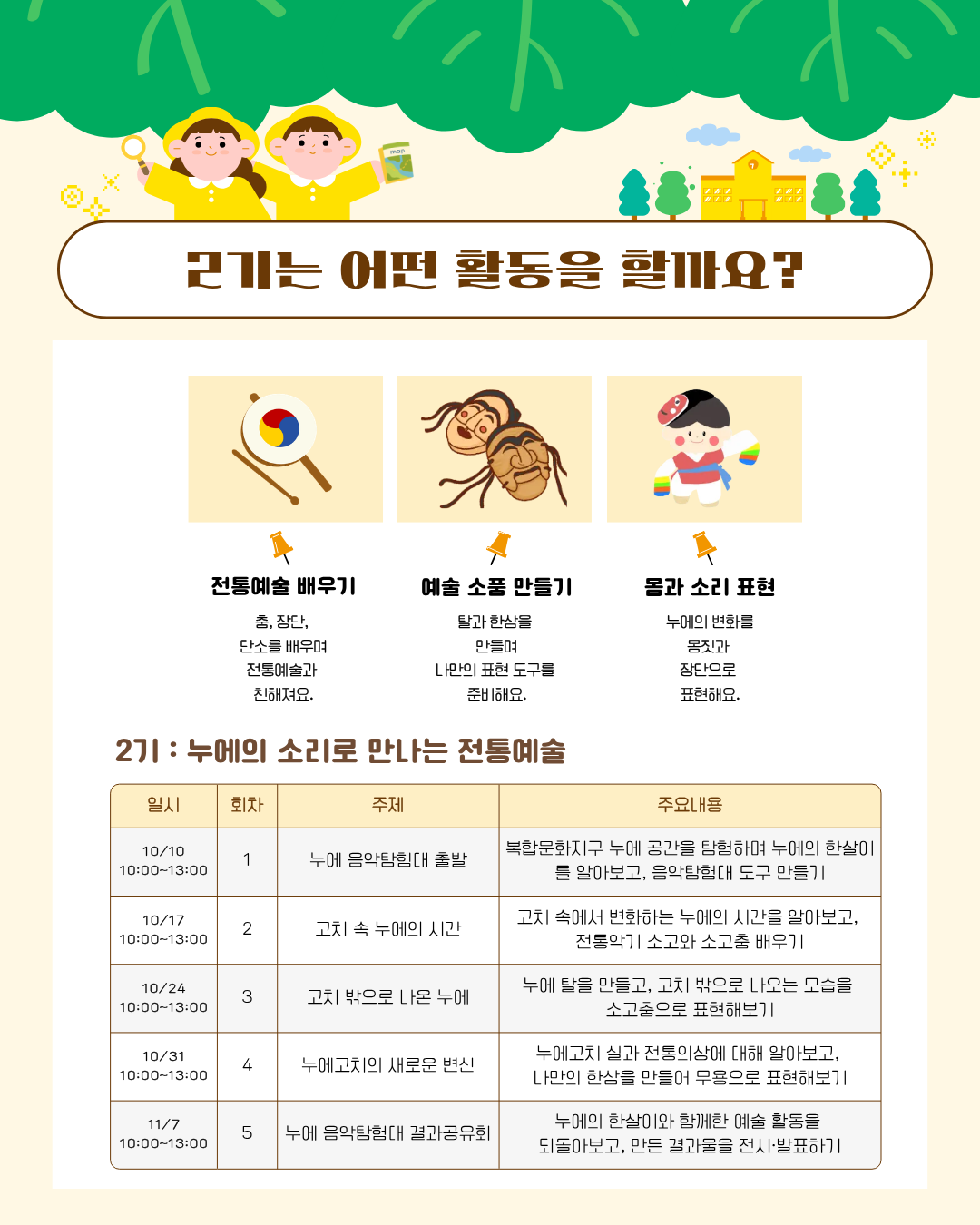 map

2기는 어떤 활동을 할까요?

전통예술 배우기

춤, 장단, 단소를 배우며 전통예술과 친해져요.

예술 소품 만들기

탈과 한삼을 만들며 나만의 표현 도구를 준비해요.

몸과 소리 표현

누에의 변화를 몸짓과 장단으로 표현해요.

2기 : 누에의 소리로 만나는 전통예술

| 일시 | 회차 | 주제 | 주요내용 |
|---|---|---|---|
| 10/10 10:00~13:00 | 1 | 누에 음악탐험대 출발 | 복합문화지구 누에 공간을 탐험하며 누에의 한살이를 알아보고, 음악탐험대 도구 만들기 |
| 10/17 10:00~13:00 | 2 | 고치 속 누에의 시간 | 고치 속에서 변화하는 누에의 시간을 알아보고, 전통악기 소고와 소고춤 배우기 |
| 10/24 10:00~13:00 | 3 | 고치 밖으로 나온 누에 | 누에 탈을 만들고, 고치 밖으로 나오는 모습을 소고춤으로 표현해보기 |
| 10/31 10:00~13:00 | 4 | 누에고치의 새로운 변신 | 누에고치 실과 전통의상에 대해 알아보고, 나만의 한삼을 만들어 무용으로 표현해보기 |
| 11/7 10:00~13:00 | 5 | 누에 음악탐험대 결과공유회 | 누에의 한살이와 함께한 예술 활동을 되돌아보고, 만든 결과물을 전시·발표하기 |